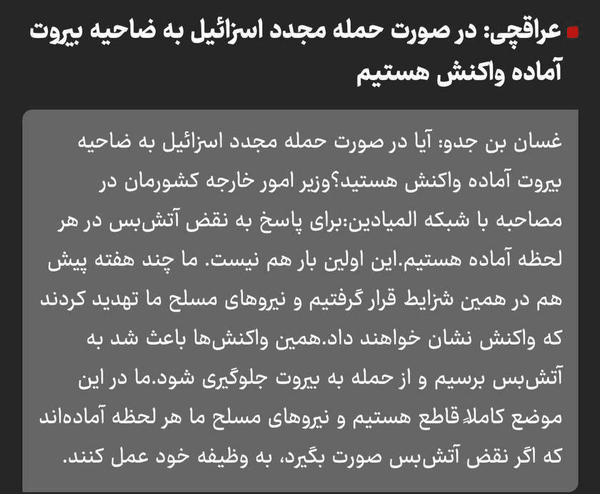 عراقچی: در صورت حمله مجدد اسرائیل به ضاحیه بیروت آماده واکنش هستیم

غسان بن جدو: آیا در صورت حمله مجدد اسرائیل به ضاحیه بیروت آماده واکنش هستید؟وزیر امور خارجه کشورمان در مصاحبه با شبکه المیادین:برای پاسخ به نقض آتش‌بس در هر لحظه آماده هستیم.این اولین بار هم نیست. ما چند هفته پیش هم در همین شرایط قرار گرفتیم و نیروهای مسلح ما تهدید کردند که واکنش نشان خواهند داد.همین واکنش‌ها باعث شد به آتش‌بس برسیم و از حمله به بیروت جلوگیری شود.ما در این موضع کاملاً قاطع هستیم و نیروهای مسلح ما هر لحظه آماده‌اند که اگر نقض آتش‌بس صورت بگیرد، به وظیفه خود عمل کنند.